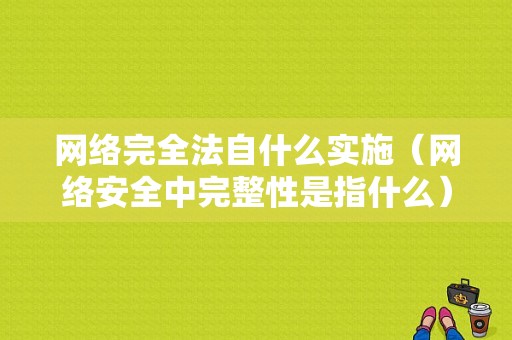 网络完全法自什么实施（网络安全中完整性是指什么）